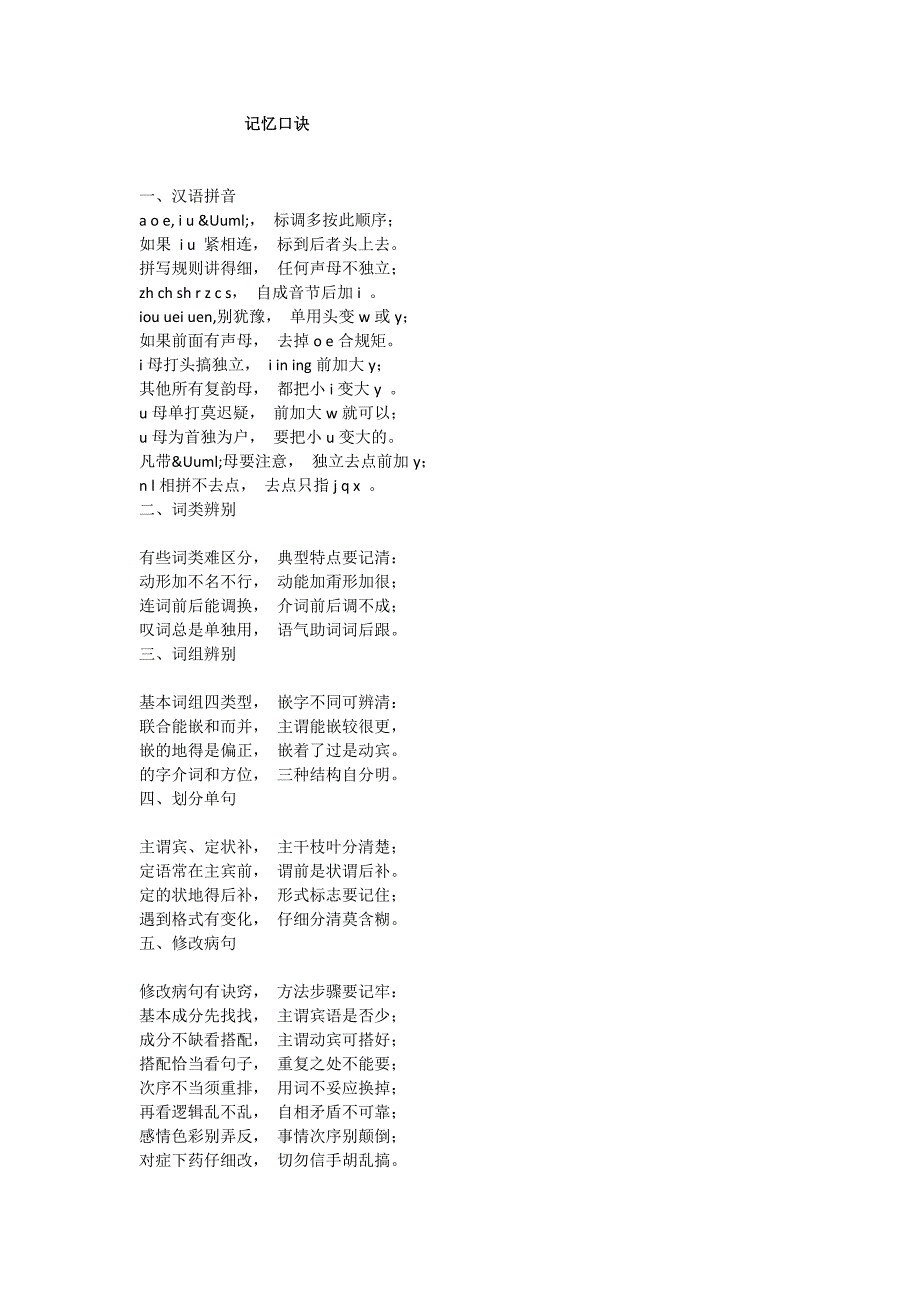 记忆口诀

一、汉语拼音
a o e, i u &Uuml;， 标调多按此顺序；
如果 i u 紧相连， 标到后者头上去。
拼写规则讲得细， 任何声母不独立；
zh ch sh r z c s， 自成音节后加 i 。
iou uei uen,别犹豫， 单用头变 w 或 y；
如果前面有声母， 去掉 o e 合规矩。
i 母打头搞独立， i in ing 前加大 y；
其他所有复韵母， 都把小 i 变大 y 。
u 母单打莫迟疑， 前加大 w 就可以；
u 母为首独为户， 要把小 u 变大的。
凡带&Uuml;母要注意， 独立去点前加 y；
n l 相拼不去点， 去点只指 j q x 。
二、词类辨别

有些词类难区分， 典型特点要记清：
动形加不名不行， 动能加甭形加很；
连词前后能调换， 介词前后调不成；
叹词总是单独用， 语气助词词后跟。
三、词组辨别

基本词组四类型， 嵌字不同可辨清：
联合能嵌和而并， 主谓能嵌较很更，
嵌的地得是偏正， 嵌着了过是动宾。
的字介词和方位， 三种结构自分明。
四、划分单句

主谓宾、定状补， 主干枝叶分清楚；
定语常在主宾前， 谓前是状谓后补。
定的状地得后补， 形式标志要记住；
遇到格式有变化， 仔细分清莫含糊。
五、修改病句

修改病句有诀窍， 方法步骤要记牢：
基本成分先找找， 主谓宾语是否少；
成分不缺看搭配， 主谓动宾可搭好；
搭配恰当看句子， 重复之处不能要；
次序不当须重排， 用词不妥应换掉；
再看逻辑乱不乱， 自相矛盾不可靠；
感情色彩别弄反， 事情次序别颠倒；
对症下药仔细改， 切勿信手胡乱搞。